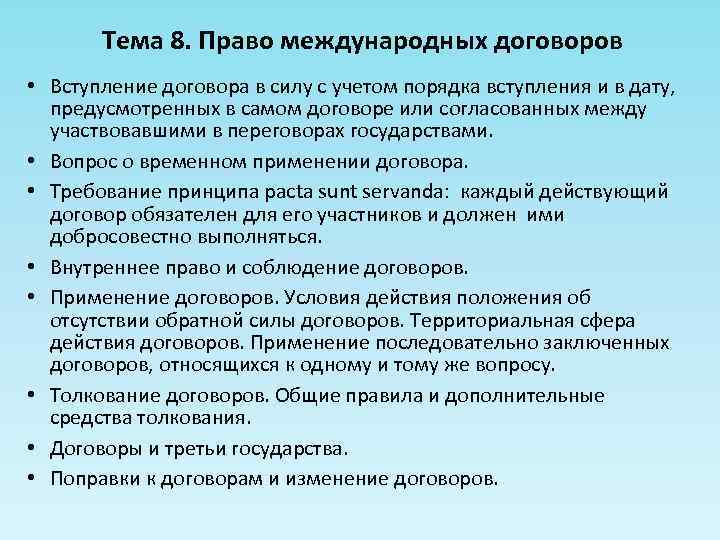 Тема 8. Право международных договоров

• Вступление договора в силу с учетом порядка вступления и в дату, предусмотренных в самом договоре или согласованных между участвовавшими в переговорах государствами.
• Вопрос о временном применении договора.
• Требование принципа pacta sunt servanda: каждый действующий договор обязателен для его участников и должен ими добросовестно выполняться.
• Внутреннее право и соблюдение договоров.
• Применение договоров. Условия действия положения об отсутствии обратной силы договоров. Территориальная сфера действия договоров. Применение последовательно заключенных договоров, относящихся к одному и тому же вопросу.
• Толкование договоров. Общие правила и дополнительные средства толкования.
• Договоры и третьи государства.
• Поправки к договорам и изменение договоров.